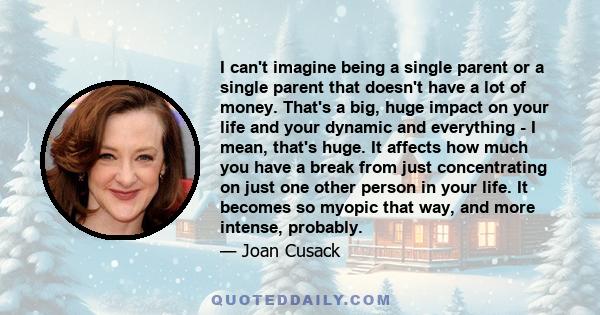 I can't imagine being a single parent or a single parent that doesn't have a lot of money. That's a big, huge impact on your life and your dynamic and everything - I mean, that's huge. It affects how much you have a break from just concentrating on just one other person in your life. It becomes so myopic that way, and more intense, probably.

— Joan Cusack

QUOTEDDAILY.COM